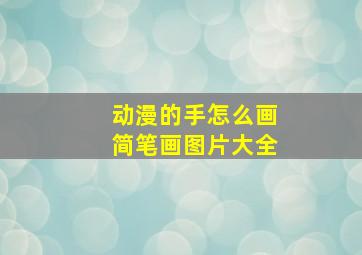 动漫的手怎么画
简笔画图片大全